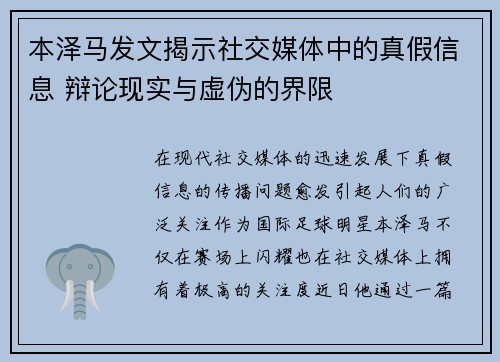 本泽马发文揭示社交媒体中的真假信息 辩论现实与虚伪的界限

在现代社交媒体的迅速发展下真假信息的传播问题愈发引起人们的广泛关注作为国际足球明星本泽马不仅在赛场上闪耀也在社交媒体上拥有着极高的关注度近日他通过一篇